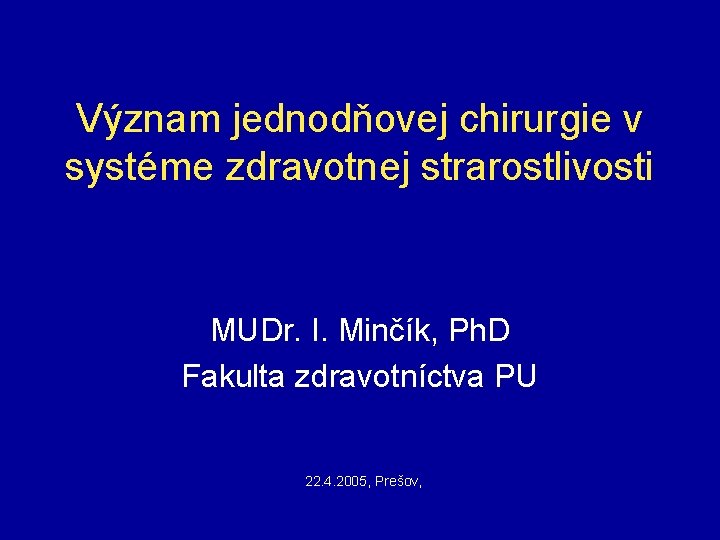 Význam jednodňovej chirurgie v systéme zdravotnej strarostlivosti

MUDr. I. Minčík, PhD
Fakulta zdravotníctva PU

22.4.2005, Prešov,